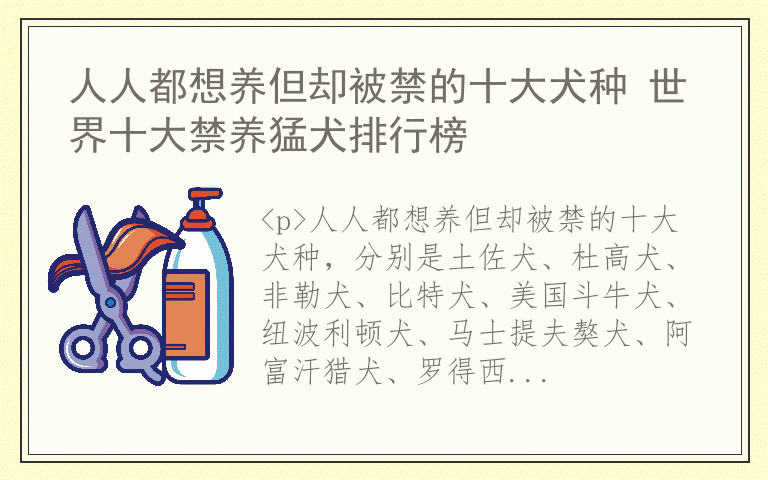 人人都想养但却被禁的十大犬种 世界十大禁养猛犬排行榜

<p>人人都想养但却被禁的十大犬种，分别是土佐犬、杜高犬、非勒犬、比特犬、美国斗牛犬、纽波利顿犬、马士提夫獒犬、阿富汗猎犬、罗得西...